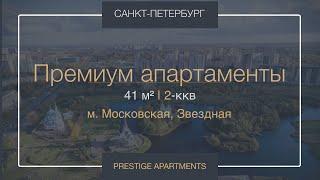 САНКТ-ПЕТЕРБУРГ

Премиум апартаменты

41 м² | 2-ккв

м. Московская, Звездная

PRESTIGE APARTMENTS